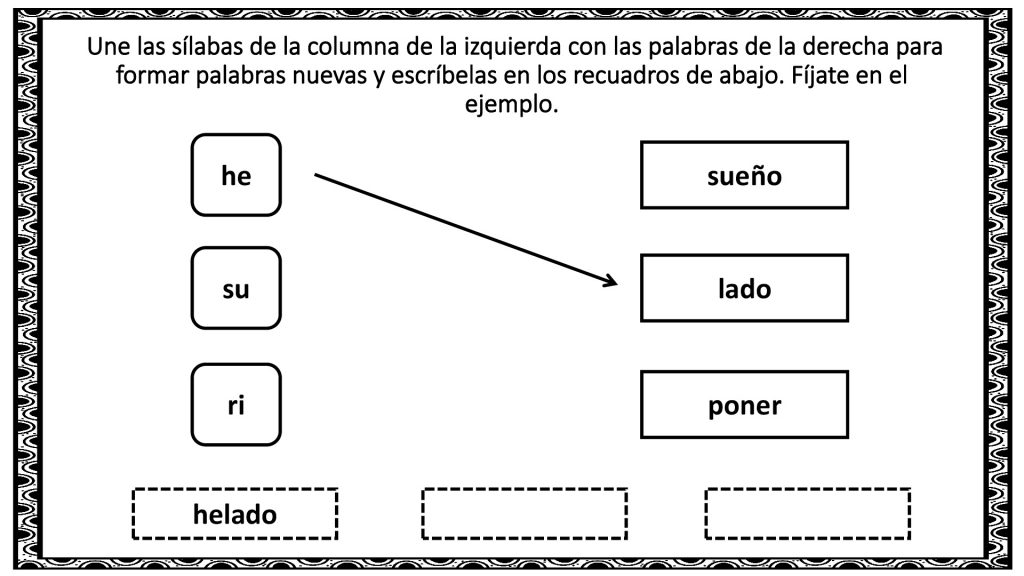 Une las sílabas de la columna de la izquierda con las palabras de la derecha para formar palabras nuevas y escríbelas en los recuadros de abajo. Fíjate en el ejemplo.

he

su

ri

sueño

lado

poner

helado